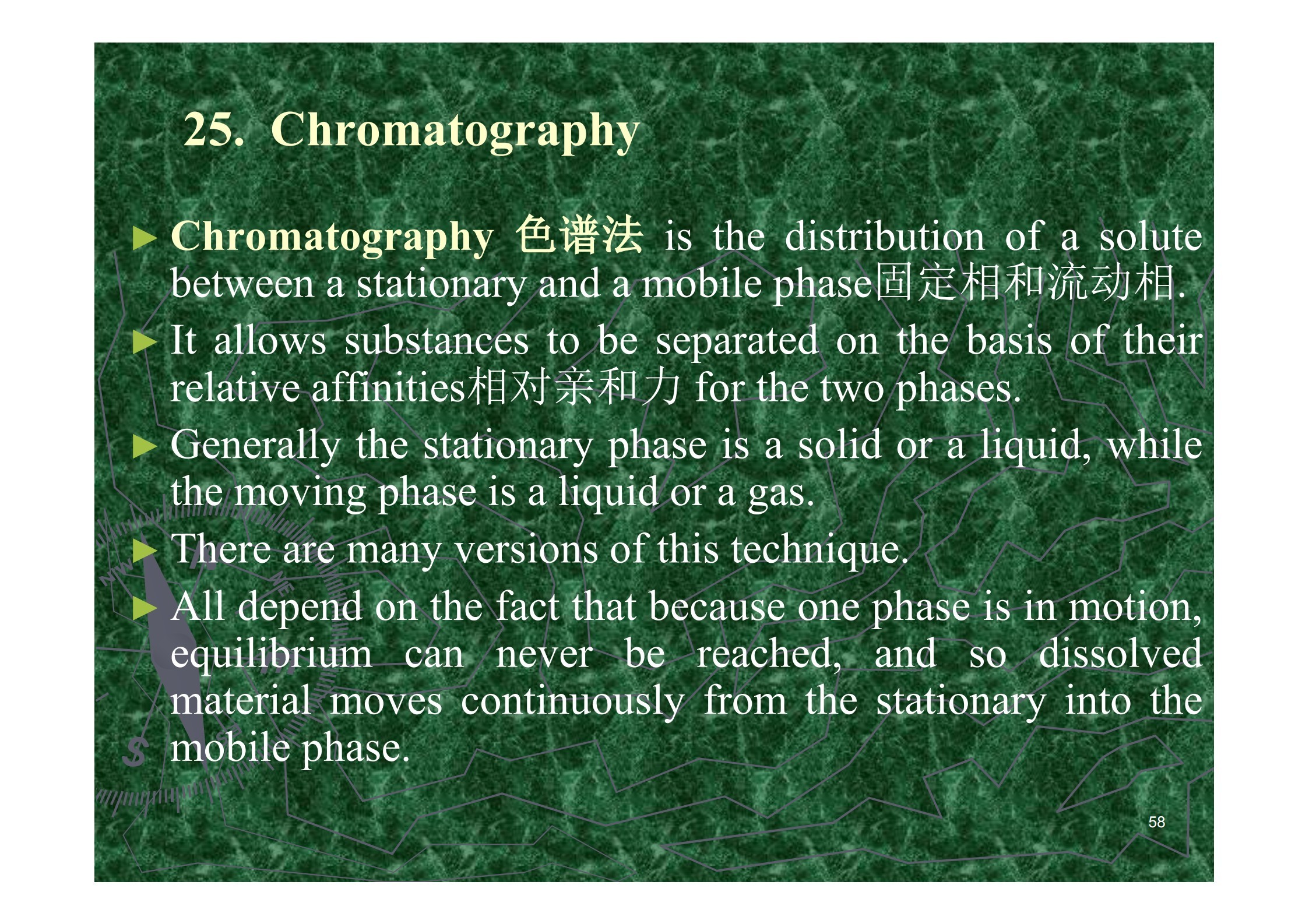 25. Chromatography

► Chromatography 色谱法 is the distribution of a solute between a stationary and a mobile phase固定相和流动相.

► It allows substances to be separated on the basis of their relative affinities相对亲和力 for the two phases.

► Generally the stationary phase is a solid or a liquid, while the moving phase is a liquid or a gas.

► There are many versions of this technique.

► All depend on the fact that because one phase is in motion, equilibrium can never be reached, and so dissolved material moves continuously from the stationary into the mobile phase.

58